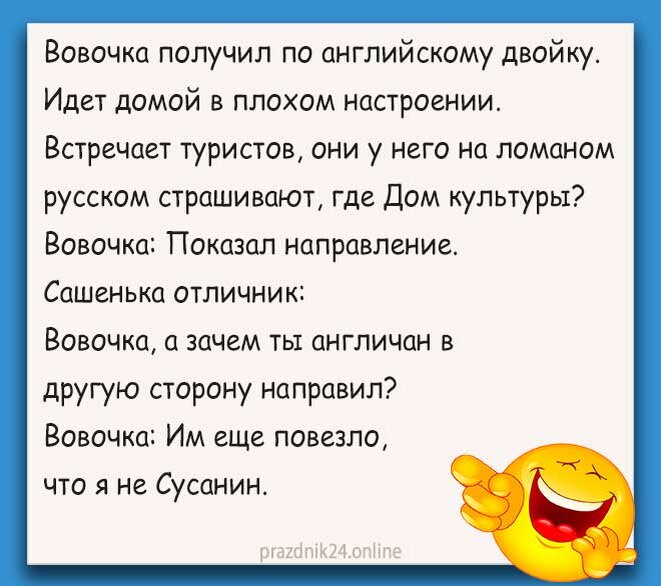 Вовочка получил по английскому двойку. Идет домой в плохом настроении. Встречает туристов, они у него на ломаном русском страшивают, где Дом культуры?
Вовочка: Показал направление.
Сашенька отличник:
Вовочка, а зачем ты англичан в другую сторону направил?
Вовочка: Им еще повезло, что я не Сусанин.

prazdnik24.online